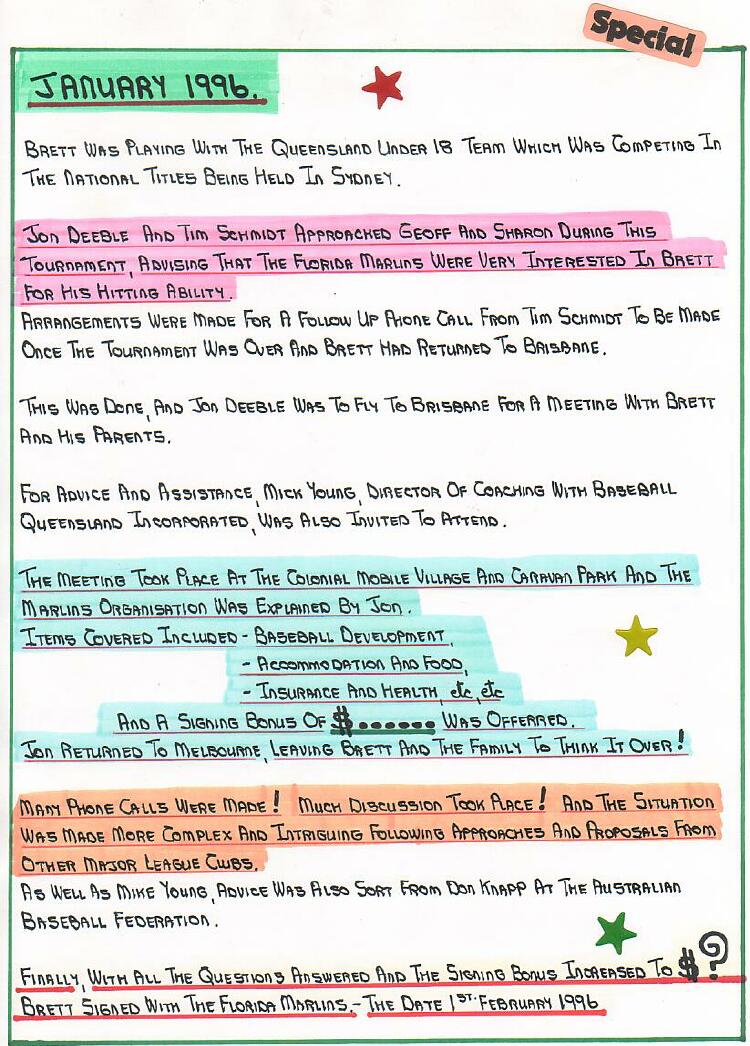 Special

JANUARY 1996.

BRETT WAS PLAYING WITH THE QUEENSLAND UNDER 18 TEAM WHICH WAS COMPETING IN THE NATIONAL TITLES BEING HELD IN SYDNEY.

JON DEEBLE AND TIM SCHMIDT APPROACHED GEOFF AND SHARON DURING THIS TOURNAMENT, ADVISING THAT THE FLORIDA MARLINS WERE VERY INTERESTED IN BRETT FOR HIS HITTING ABILITY.
ARRANGEMENTS WERE MADE FOR A FOLLOW UP PHONE CALL FROM TIM SCHMIDT TO BE MADE ONCE THE TOURNAMENT WAS OVER AND BRETT HAD RETURNED TO BRISBANE.

THIS WAS DONE, AND JON DEEBLE WAS TO FLY TO BRISBANE FOR A MEETING WITH BRETT AND HIS PARENTS.

FOR ADVICE AND ASSISTANCE, MICK YOUNG, DIRECTOR OF COACHING WITH BASEBALL QUEENSLAND INCORPORATED, WAS ALSO INVITED TO ATTEND.

THE MEETING TOOK PLACE AT THE COLONIAL MOBILE VILLAGE AND CARAVAN PARK AND THE MARLINS ORGANISATION WAS EXPLAINED BY JON.
ITEMS COVERED INCLUDED - BASEBALL DEVELOPMENT,
- ACCOMMODATION AND FOOD,
- INSURANCE AND HEALTH, etc, etc
AND A SIGNING BONUS OF $...... WAS OFFERRED.
JON RETURNED TO MELBOURNE, LEAVING BRETT AND THE FAMILY TO THINK IT OVER!

MANY PHONE CALLS WERE MADE! MUCH DISCUSSION TOOK PLACE! AND THE SITUATION WAS MADE MORE COMPLEX AND INTRIGUING FOLLOWING APPROACHES AND PROPOSALS FROM OTHER MAJOR LEAGUE CLUBS.
AS WELL AS MIKE YOUNG, ADVICE WAS ALSO SORT FROM DON KNAPP AT THE AUSTRALIAN BASEBALL FEDERATION.

FINALLY, WITH ALL THE QUESTIONS ANSWERED AND THE SIGNING BONUS INCREASED TO $? BRETT SIGNED WITH THE FLORIDA MARLINS. - THE DATE 1ST. FEBRUARY 1996